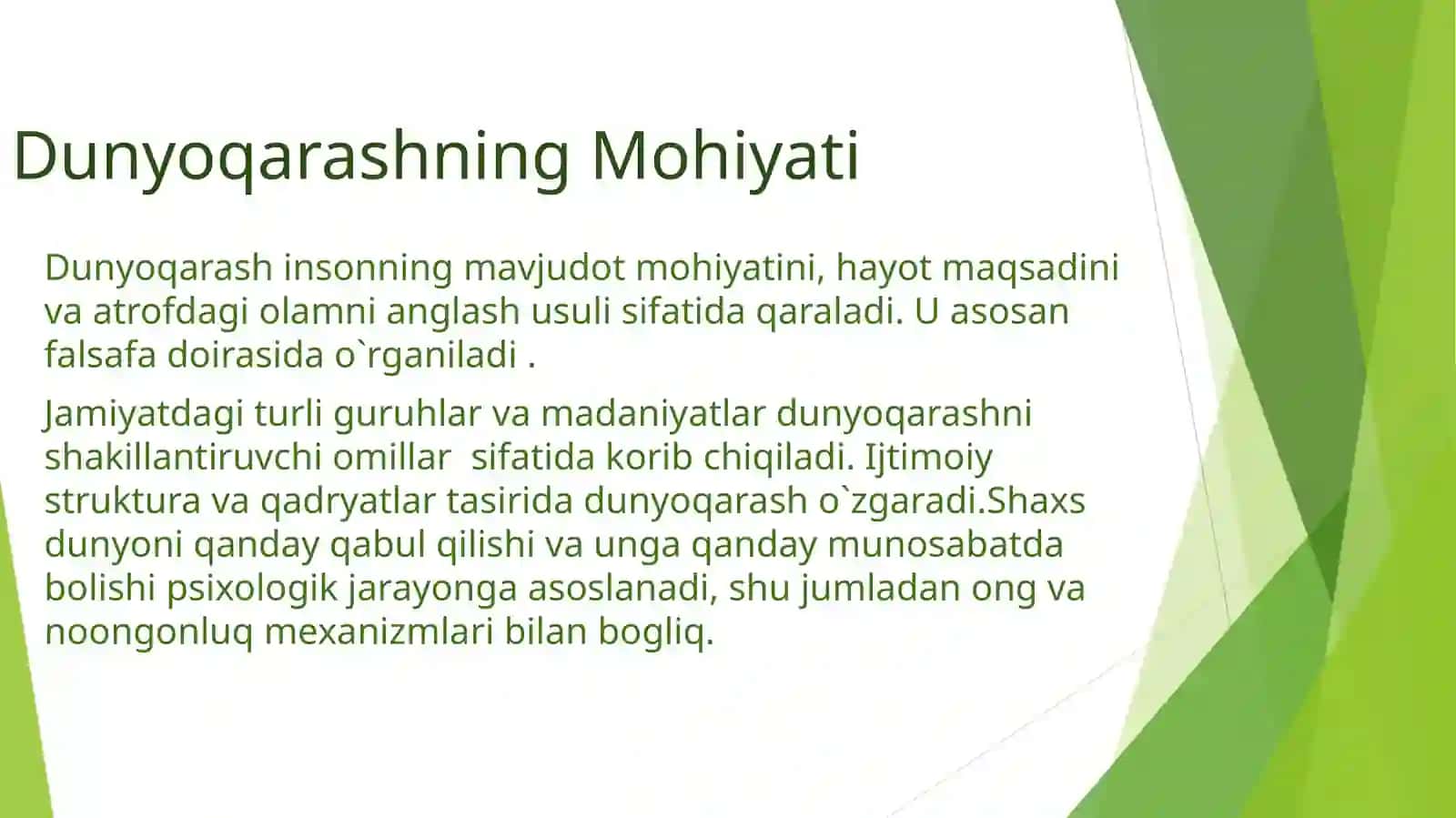 Dunyoqarashning Mohiyati

Dunyoqarash insonning mavjudot mohiyatini, hayot maqsadini va atrofdagi olamni anglash usuli sifatida qaraladi. U asosan falsafa doirasida o`rganiladi .

Jamiyatdagi turli guruhlar va madaniyatlar dunyoqarashni shakillantiruvchi omillar sifatida korib chiqiladi. Ijtimoiy struktura va qadryatlar tasirida dunyoqarash o`zgaradi.Shaxs dunyoni qanday qabul qilishi va unga qanday munosabatda bolishi psixologik jarayonga asoslanadi, shu jumladan ong va noongonluq mexanizmlari bilan bogliq.